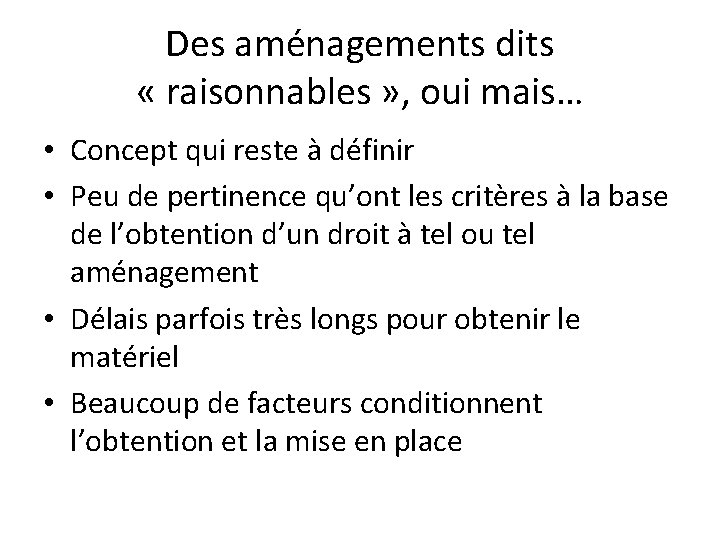 Des aménagements dits « raisonnables », oui mais…

• Concept qui reste à définir
• Peu de pertinence qu’ont les critères à la base de l’obtention d’un droit à tel ou tel aménagement
• Délais parfois très longs pour obtenir le matériel
• Beaucoup de facteurs conditionnent l’obtention et la mise en place